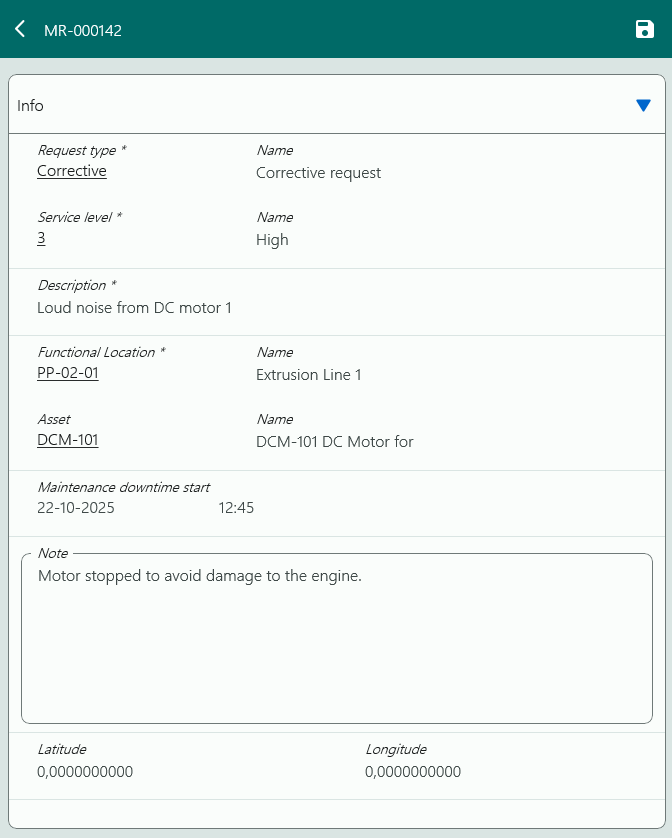 MR-000142

Info

Request type *
Corrective

Name
Corrective request

Service level *
3

Name
High

Description *
Loud noise from DC motor 1

Functional Location *
PP-02-01

Name
Extrusion Line 1

Asset
DCM-101

Name
DCM-101 DC Motor for

Maintenance downtime start
22-10-2025 12:45

Note
Motor stopped to avoid damage to the engine.

Latitude
0,0000000000

Longitude
0,0000000000